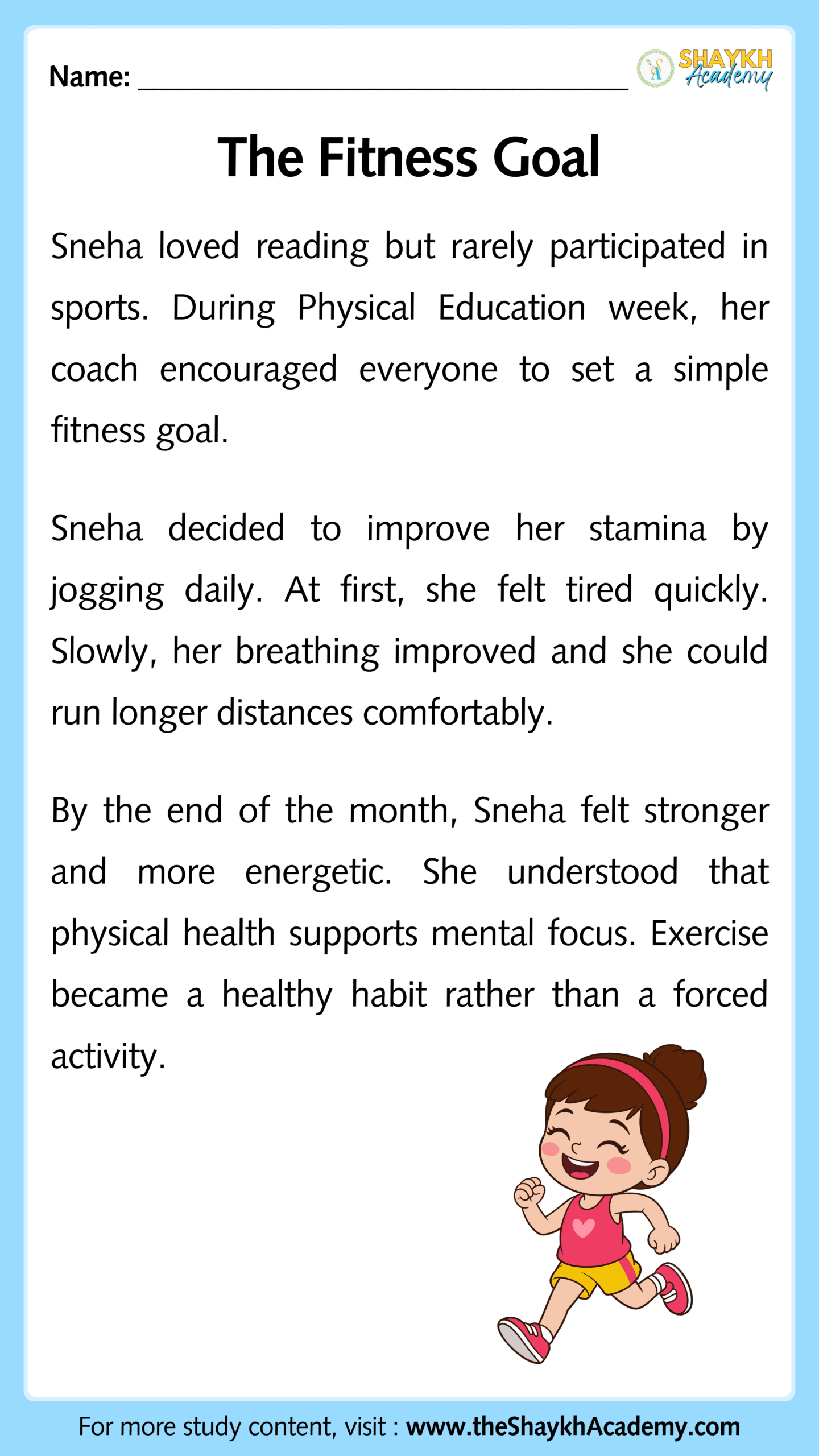 Name: ______________________________

SHAYKH Academy

The Fitness Goal

Sneha loved reading but rarely participated in sports. During Physical Education week, her coach encouraged everyone to set a simple fitness goal.

Sneha decided to improve her stamina by jogging daily. At first, she felt tired quickly. Slowly, her breathing improved and she could run longer distances comfortably.

By the end of the month, Sneha felt stronger and more energetic. She understood that physical health supports mental focus. Exercise became a healthy habit rather than a forced activity.

For more study content, visit : www.theShaykhAcademy.com